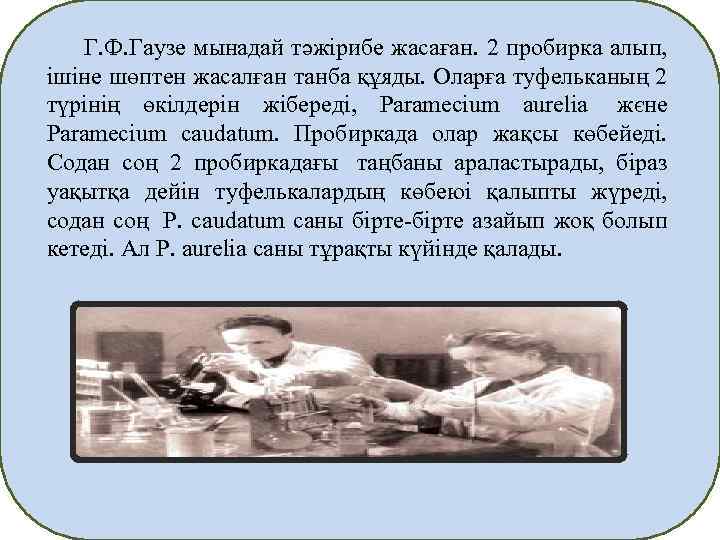 Г.Ф.Гаузе мынадай тәжірибе жасаған. 2 пробирка алып, ішіне шөптен жасалған танба құяды. Оларға туфельканың 2 түрінің өкілдерін жібереді, Paramecium aurelia және Paramecium caudatum. Пробиркада олар жақсы көбейеді. Содан соң 2 пробиркадағы таңбаны араластырады, біраз уақытқа дейін туфелькалардың көбеюі қалыпты жүреді, содан соң P. caudatum саны бірте-бірте азайып жоқ болып кетеді. Ал P. aurelia саны тұрақты күйінде қалады.